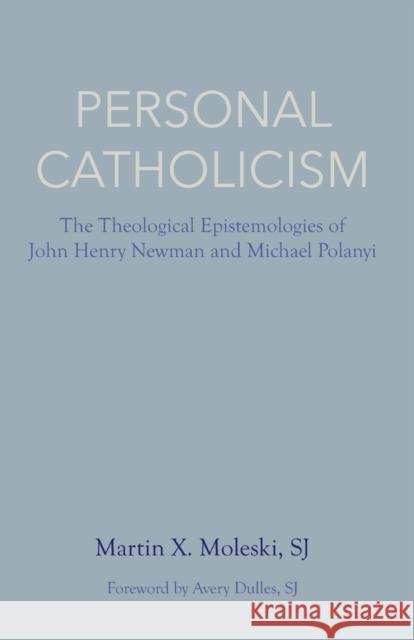 PERSONAL CATHOLICISM

The Theological Epistemologies of John Henry Newman and Michael Polanyi

Martin X. Moleski, SJ

Foreword by Avery Dulles, SJ